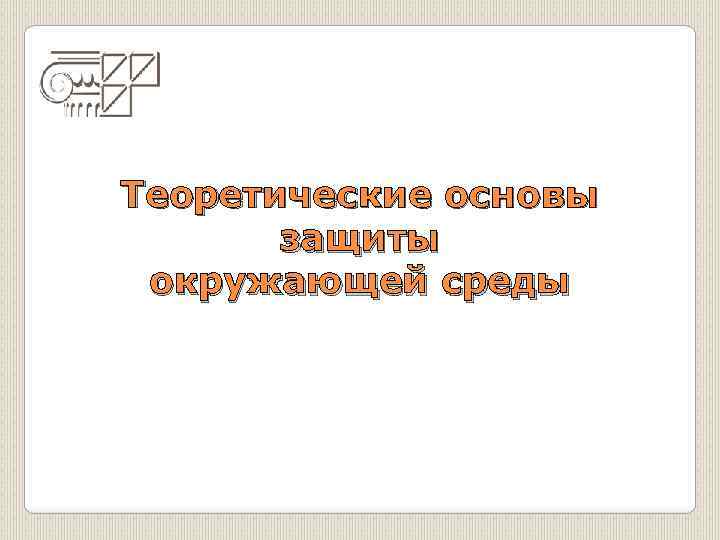 Теоретические основы защиты окружающей среды